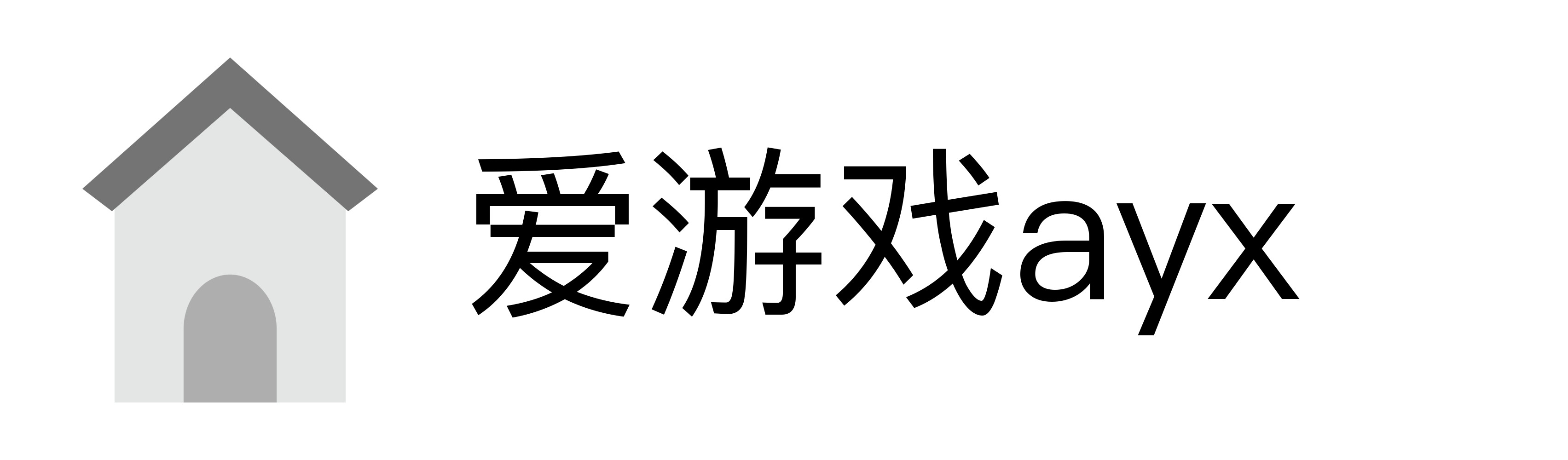 爱游戏ayx